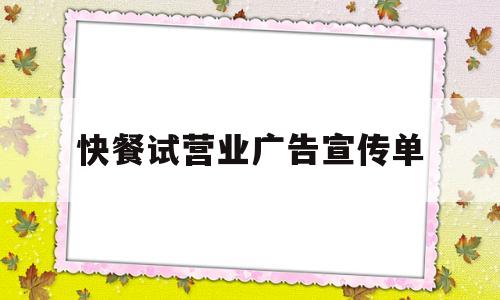 快餐试营业广告宣传单